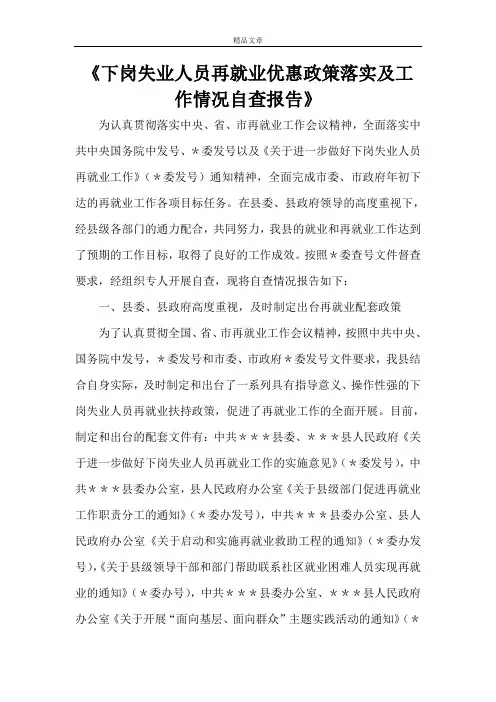 精品文章

《下岗失业人员再就业优惠政策落实及工作情况自查报告》

为认真贯彻落实中央、省、市再就业工作会议精神，全面落实中共中央国务院中发号、*委发号以及《关于进一步做好下岗失业人员再就业工作》（*委发号）通知精神，全面完成市委、市政府年初下达的再就业工作各项目标任务。在县委、县政府领导的高度重视下，经县级各部门的通力配合，共同努力，我县的就业和再就业工作达到了预期的工作目标，取得了良好的工作成效。按照*委查号文件督查要求，经组织专人开展自查，现将自查情况报告如下：

一、县委、县政府高度重视，及时制定出台再就业配套政策

为了认真贯彻全国、省、市再就业工作会议精神，按照中共中央、国务院中发号，*委发号和市委、市政府*委发号文件要求，我县结合自身实际，及时制定和出台了一系列具有指导意义、操作性强的下岗失业人员再就业扶持政策，促进了再就业工作的全面开展。目前，制定和出台的配套文件有：中共***县委、***县人民政府《关于进一步做好下岗失业人员再就业工作的实施意见》（*委发号），中共***县委办公室，县人民政府办公室《关于县级部门促进再就业工作职责分工的通知》（*委办发号），中共***县委办公室、县人民政府办公室《关于启动和实施再就业救助工程的通知》（*委办发号），《关于县级领导干部和部门帮助联系社区就业困难人员实现再就业的通知》（*委办号），中共***县委办公室、***县人民政府办公室《关于开展“面向基层、面向群众”主题实践活动的通知》（*